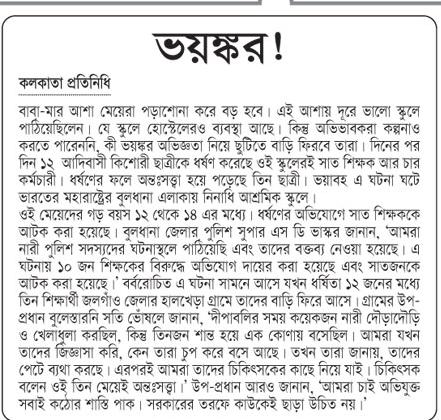 ভয়ঙ্কর!

কলকাতা প্রতিনিধি

বাবা-মার আশা মেয়েরা পড়াশোনা করে বড় হবে। এই আশায় দূরে ভালো স্কুলে পাঠিয়েছিলেন। যে স্কুলে হোস্টেলেরও ব্যবস্থা আছে। কিন্তু অভিভাবকরা কল্পনাও করতে পারেননি, কী ভয়ঙ্কর অভিজ্ঞতা নিয়ে ছুটিতে বাড়ি ফিরবে তারা। দিনের পর দিন ১২ আদিবাসী কিশোরী ছাত্রীকে ধর্ষণ করেছে ওই স্কুলেরই সাত শিক্ষক আর চার কর্মচারী। ধর্ষণের ফলে অন্তঃসত্ত্বা হয়ে পড়েছে তিন ছাত্রী। ভয়াবহ এ ঘটনা ঘটে ভারতের মহারাষ্ট্রের বুলধানা এলাকায় নিনাধি আশ্রমিক স্কুলে।
ওই মেয়েদের গড় বয়স ১২ থেকে ১৪ এর মধ্যে। ধর্ষণের অভিযোগে সাত শিক্ষককে আটক করা হয়েছে। বুলধানা জেলার পুলিশ সুপার এস ডি ভাস্কর জানান, 'আমরা নারী পুলিশ সদস্যদের ঘটনাস্থলে পাঠিয়েছি এবং তাদের বক্তব্য নেওয়া হয়েছে। এ ঘটনায় ১০ জন শিক্ষকের বিরুদ্ধে অভিযোগ দায়ের করা হয়েছে এবং সাতজনকে আটক করা হয়েছে।' বর্বরোচিত এ ঘটনা সামনে আসে যখন ধর্ষিতা ১২ জনের মধ্যে তিন শিক্ষার্থী জলগাঁও জেলার হালখেড়া গ্রামে তাদের বাড়ি ফিরে আসে। গ্রামের উপ-প্রধান বুলেস্তারনি সতি ভোঁষলে জানান, 'দীপাবলির সময় কয়েকজন নারী দৌড়াদৌড়ি ও খেলাধুলা করছিল, কিন্তু তিনজন শান্ত হয়ে এক কোণায় বসেছিল। আমরা যখন তাদের জিজ্ঞাসা করি, কেন তারা চুপ করে বসে আছে। তখন তারা জানায়, তাদের পেটে ব্যথা করছে। এরপরই আমরা তাদের চিকিৎসকের কাছে নিয়ে যাই। চিকিৎসক বলেন ওই তিন মেয়েই অন্তঃসত্ত্বা।' উপ-প্রধান আরও জানান, 'আমরা চাই অভিযুক্ত সবাই কঠোর শাস্তি পাক। সরকারের তরফে কাউকেই ছাড়া উচিত নয়।'